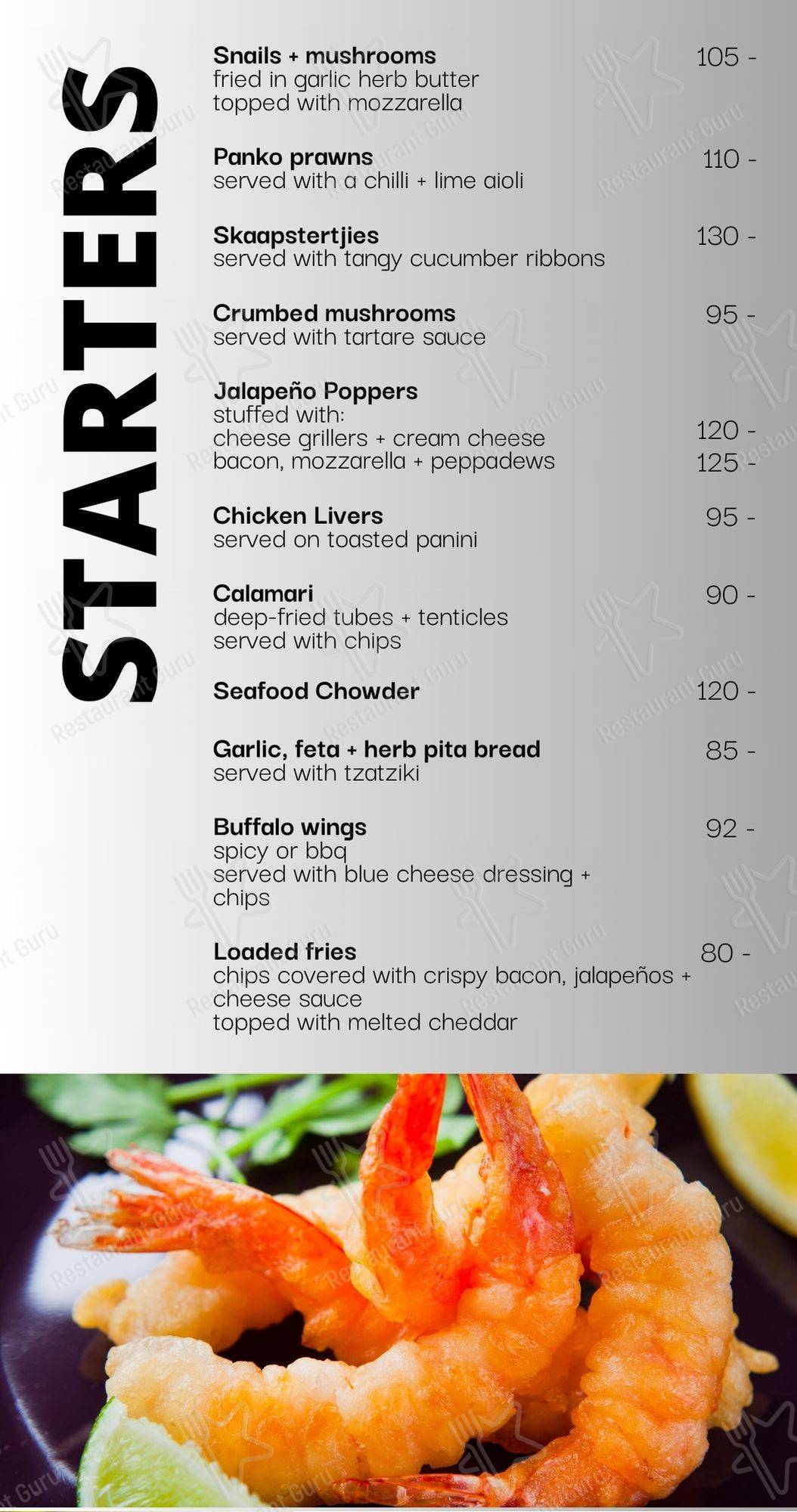 STARTERS

Snails + mushrooms 105 -
fried in garlic herb butter
topped with mozzarella

Panko prawns 110 -
served with a chilli + lime aioli

Skaapstertjies 130 -
served with tangy cucumber ribbons

Crumbed mushrooms 95 -
served with tartare sauce

Jalapeño Poppers
stuffed with:
cheese grillers + cream cheese 120 -
bacon, mozzarella + peppadews 125 -

Chicken Livers 95 -
served on toasted panini

Calamari 90 -
deep-fried tubes + tenticles
served with chips

Seafood Chowder 120 -

Garlic, feta + herb pita bread 85 -
served with tzatziki

Buffalo wings 92 -
spicy or bbq
served with blue cheese dressing + chips

Loaded fries 80 -
chips covered with crispy bacon, jalapeños + cheese sauce
topped with melted cheddar

Restaurant Guru